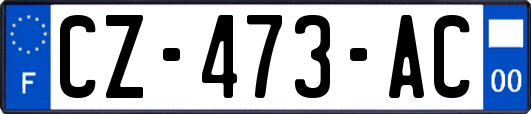 F
CZ-473-AC
00